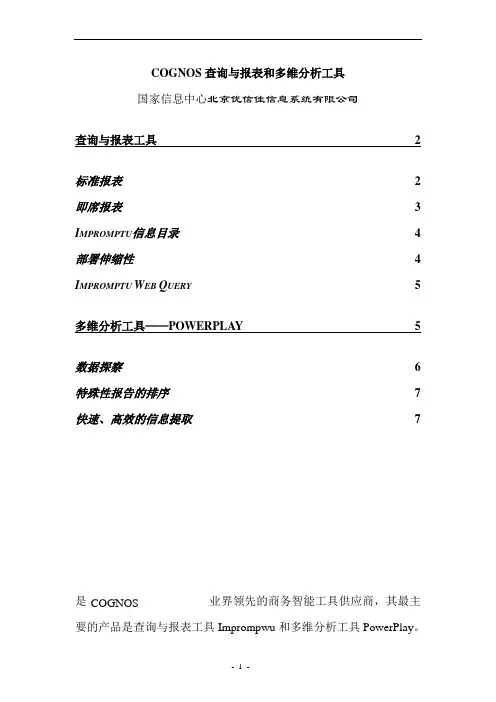 COGNOS 查询与报表和多维分析工具

国家信息中心北京优信佳信息系统有限公司

查询与报表工具 2

标准报表 2

即席报表 3

IMPROMPTU信息目录 4

部署伸缩性 4

IMPROMPTU WEB QUERY 5

多维分析工具——POWERPLAY 5

数据探察 6

特殊性报告的排序 7

快速、高效的信息提取 7

是 COGNOS 业界领先的商务智能工具供应商，其最主要的产品是查询与报表工具 Imprompwu 和多维分析工具 PowerPlay。

- 1 -